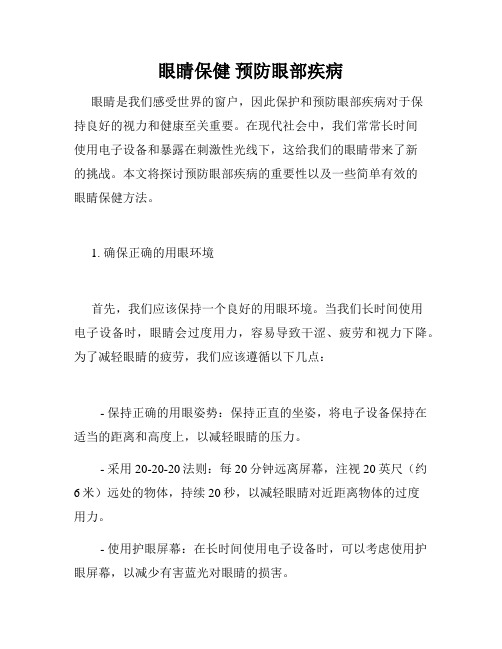 眼睛保健 预防眼部疾病

眼睛是我们感受世界的窗户，因此保护和预防眼部疾病对于保持良好的视力和健康至关重要。在现代社会中，我们常常长时间使用电子设备和暴露在刺激性光线下，这给我们的眼睛带来了新的挑战。本文将探讨预防眼部疾病的重要性以及一些简单有效的眼睛保健方法。

1. 确保正确的用眼环境

首先，我们应该保持一个良好的用眼环境。当我们长时间使用电子设备时，眼睛会过度用力，容易导致干涩、疲劳和视力下降。为了减轻眼睛的疲劳，我们应该遵循以下几点：

- 保持正确的用眼姿势：保持正直的坐姿，将电子设备保持在适当的距离和高度上，以减轻眼睛的压力。

- 采用 20-20-20 法则：每 20 分钟远离屏幕，注视 20 英尺（约 6 米）远处的物体，持续 20 秒，以减轻眼睛对近距离物体的过度用力。

- 使用护眼屏幕：在长时间使用电子设备时，可以考虑使用护眼屏幕，以减少有害蓝光对眼睛的损害。